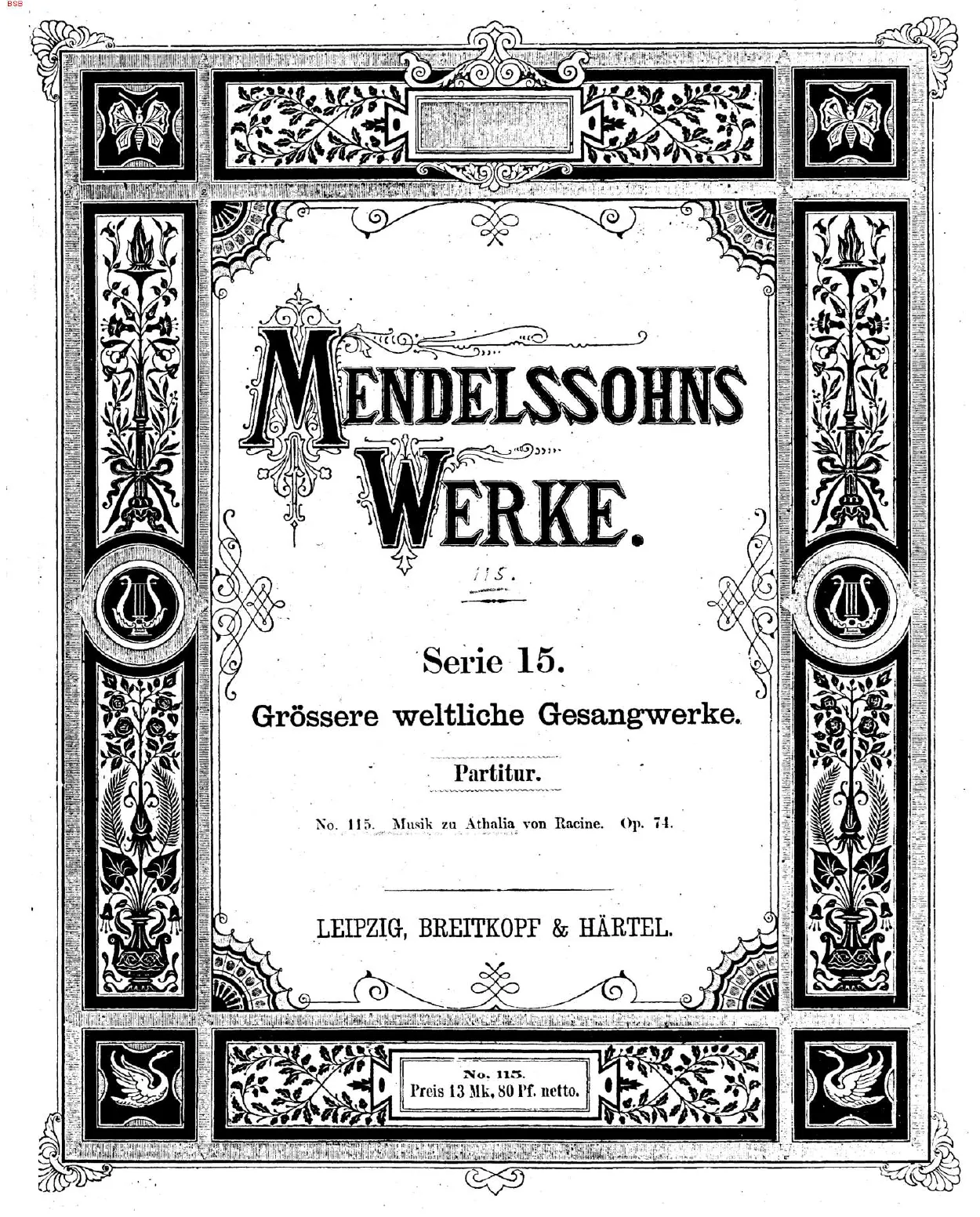 BSB

MENDELSSOHNS WERKE.

115.

Serie 15.

Grössere weltliche Gesangwerke.

Partitur.

No. 115. Musik zu Athalia von Racine. Op. 74.

LEIPZIG, BREITKOPF & HÄRTEL.

No. 115.
Preis 13 Mk, 80 Pf. netto.